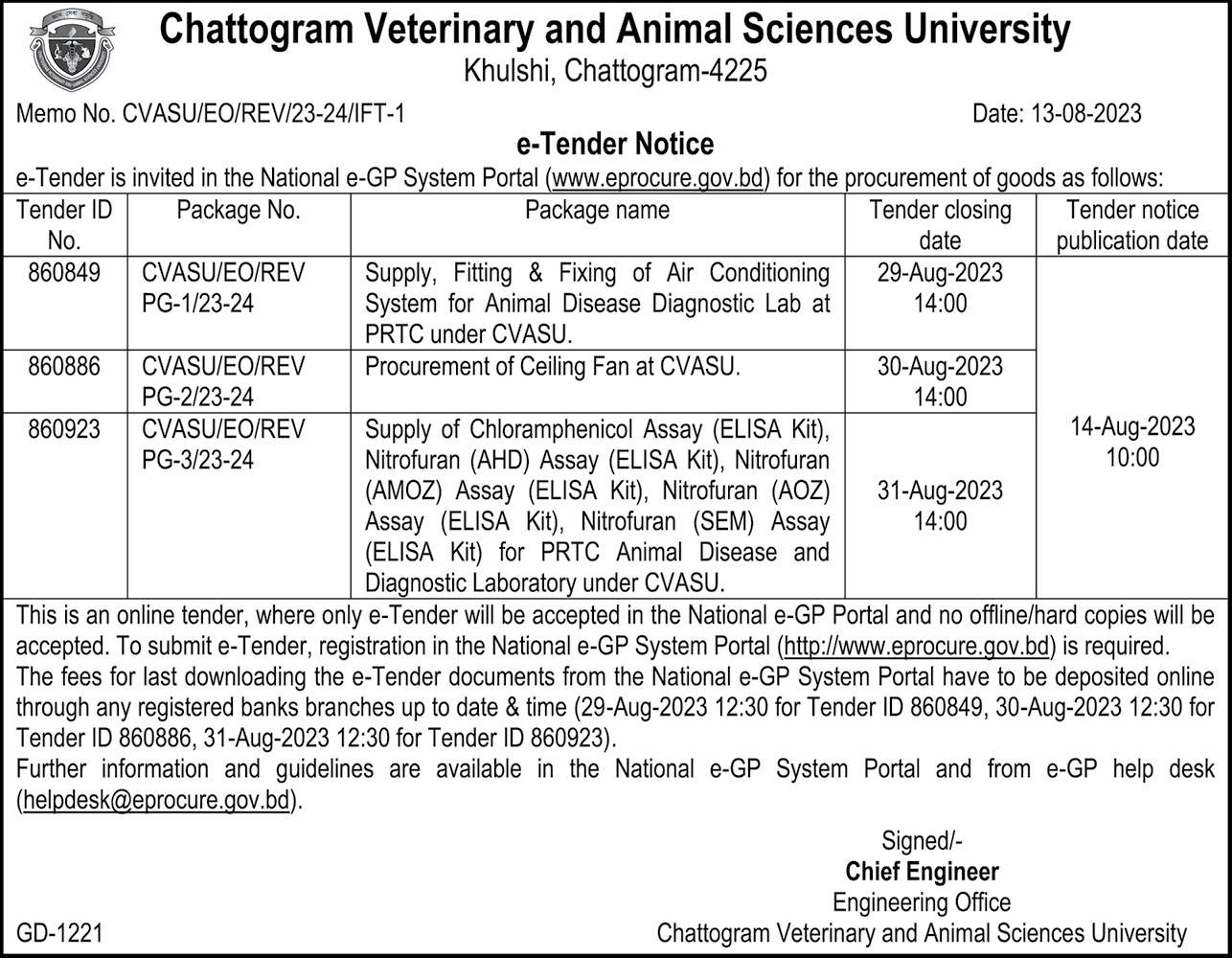 Chattogram Veterinary and Animal Sciences University
Khulshi, Chattogram-4225

Memo No. CVASU/EO/REV/23-24/IFT-1

Date: 13-08-2023

e-Tender Notice

e-Tender is invited in the National e-GP System Portal (www.eprocure.gov.bd) for the procurement of goods as follows:

| Tender ID No. | Package No. | Package name | Tender closing date | Tender notice publication date |
|---|---|---|---|---|
| 860849 | CVASU/EO/REV PG-1/23-24 | Supply, Fitting & Fixing of Air Conditioning System for Animal Disease Diagnostic Lab at PRTC under CVASU. | 29-Aug-2023 14:00 | 14-Aug-2023 10:00 |
| 860886 | CVASU/EO/REV PG-2/23-24 | Procurement of Ceiling Fan at CVASU. | 30-Aug-2023 14:00 | |
| 860923 | CVASU/EO/REV PG-3/23-24 | Supply of Chloramphenicol Assay (ELISA Kit), Nitrofuran (AHD) Assay (ELISA Kit), Nitrofuran (AMOZ) Assay (ELISA Kit), Nitrofuran (AOZ) Assay (ELISA Kit), Nitrofuran (SEM) Assay (ELISA Kit) for PRTC Animal Disease and Diagnostic Laboratory under CVASU. | 31-Aug-2023 14:00 | |

This is an online tender, where only e-Tender will be accepted in the National e-GP Portal and no offline/hard copies will be accepted. To submit e-Tender, registration in the National e-GP System Portal (http://www.eprocure.gov.bd) is required.
The fees for last downloading the e-Tender documents from the National e-GP System Portal have to be deposited online through any registered banks branches up to date & time (29-Aug-2023 12:30 for Tender ID 860849, 30-Aug-2023 12:30 for Tender ID 860886, 31-Aug-2023 12:30 for Tender ID 860923).
Further information and guidelines are available in the National e-GP System Portal and from e-GP help desk (helpdesk@eprocure.gov.bd).

Signed/-
Chief Engineer
Engineering Office
Chattogram Veterinary and Animal Sciences University

GD-1221